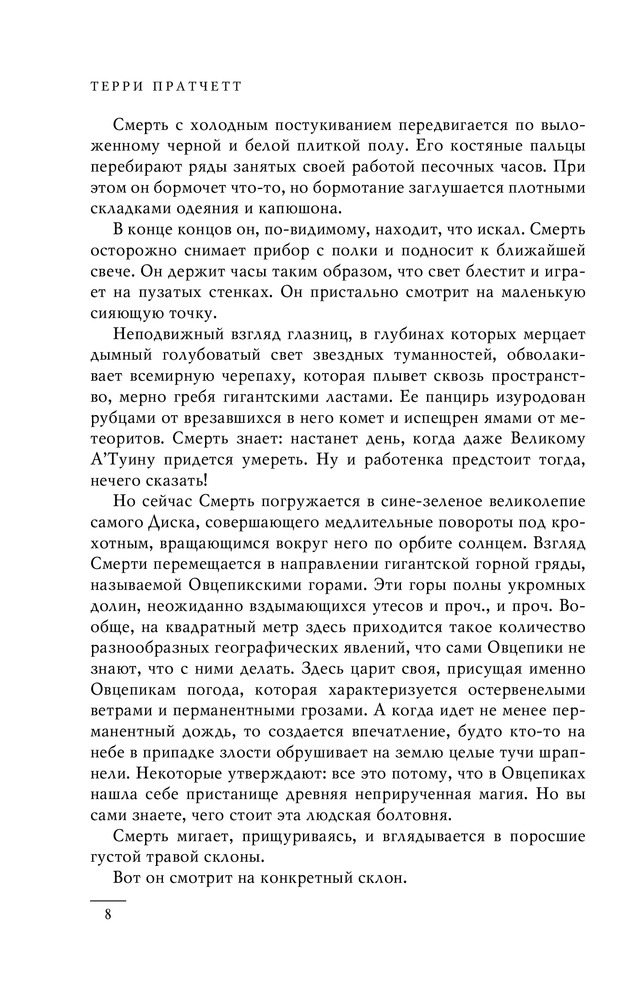 ТЕРРИ ПРАТЧЕТТ

Смерть с холодным постукиванием передвигается по выложенному черной и белой плиткой полу. Его костяные пальцы перебирают ряды занятых своей работой песочных часов. При этом он бормочет что-то, но бормотание заглушается плотными складками одеяния и капюшона.

В конце концов он, по-видимому, находит, что искал. Смерть осторожно снимает прибор с полки и подносит к ближайшей свече. Он держит часы таким образом, что свет блестит и играет на пузатых стенках. Он пристально смотрит на маленькую сияющую точку.

Неподвижный взгляд глазниц, в глубинах которых мерцает дымный голубоватый свет звездных туманностей, обволакивает всемирную черепаху, которая плывет сквозь пространство, мерно гребя гигантскими ластами. Ее панцирь изуродован рубцами от врезавшихся в него комет и испещрен ямами от метеоритов. Смерть знает: настанет день, когда даже Великому А'Туину придется умереть. Ну и работенка предстоит тогда, нечего сказать!

Но сейчас Смерть погружается в сине-зеленое великолепие самого Диска, совершающего медлительные повороты под крохотным, вращающимся вокруг него по орбите солнцем. Взгляд Смерти перемещается в направлении гигантской горной гряды, называемой Овцепикскими горами. Эти горы полны укромных долин, неожиданно вздымающихся утесов и проч., и проч. Вообще, на квадратный метр здесь приходится такое количество разнообразных географических явлений, что сами Овцепики не знают, что с ними делать. Здесь царит своя, присущая именно Овцепикам погода, которая характеризуется остервенелыми ветрами и перманентными грозами. А когда идет не менее перманентный дождь, то создается впечатление, будто кто-то на небе в припадке злости обрушивает на землю целые тучи шрапнели. Некоторые утверждают: все это потому, что в Овцепиках нашла себе пристанище древняя неприрученная магия. Но вы сами знаете, чего стоит эта людская болтовня.

Смерть мигает, прищуриваясь, и вглядывается в поросшие густой травой склоны.

Вот он смотрит на конкретный склон.

8